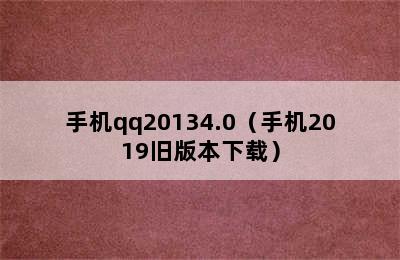 手机qq20134.0（手机2019旧版本下载）